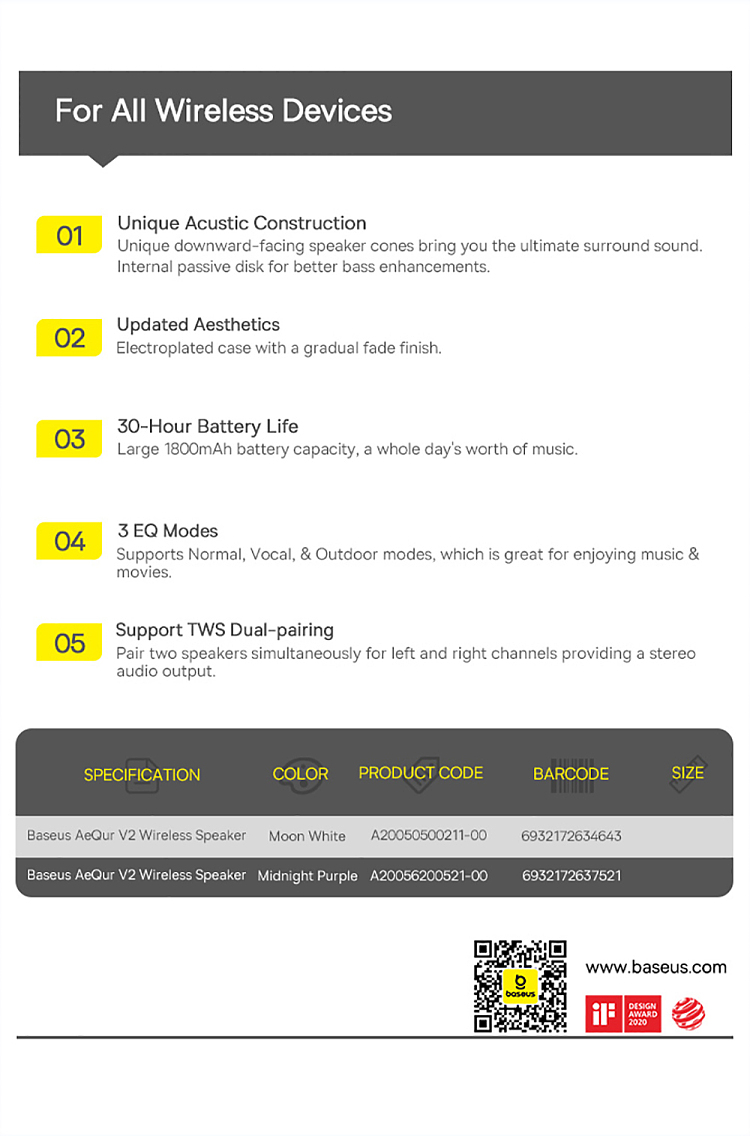 For All Wireless Devices

01 Unique Acustic Construction
Unique downward-facing speaker cones bring you the ultimate surround sound. Internal passive disk for better bass enhancements.

02 Updated Aesthetics
Electroplated case with a gradual fade finish.

03 30-Hour Battery Life
Large 1800mAh battery capacity, a whole day's worth of music.

04 3 EQ Modes
Supports Normal, Vocal, & Outdoor modes, which is great for enjoying music & movies.

05 Support TWS Dual-pairing
Pair two speakers simultaneously for left and right channels providing a stereo audio output.

| SPECIFICATION | COLOR | PRODUCT CODE | BARCODE | SIZE |
|---|---|---|---|---|
| Baseus AeQur V2 Wireless Speaker | Moon White | A20050500211-00 | 6932172634643 | |
| Baseus AeQur V2 Wireless Speaker | Midnight Purple | A20056200521-00 | 6932172637521 | |

baseus
www.baseus.com
iF DESIGN AWARD 2020